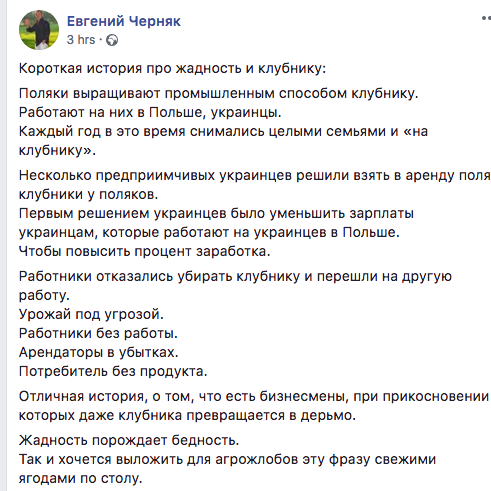 Евгений Черняк
3 hrs ·

Короткая история про жадность и клубнику:

Поляки выращивают промышленным способом клубнику.
Работают на них в Польше, украинцы.
Каждый год в это время снимались целыми семьями и «на клубнику».

Несколько предприимчивых украинцев решили взять в аренду поля клубники у поляков.
Первым решением украинцев было уменьшить зарплаты украинцам, которые работают на украинцев в Польше.
Чтобы повысить процент заработка.

Работники отказались убирать клубнику и перешли на другую работу.
Урожай под угрозой.
Работники без работы.
Арендаторы в убытках.
Потребитель без продукта.

Отличная история, о том, что есть бизнесмены, при прикосновении которых даже клубника превращается в дерьмо.

Жадность порождает бедность.
Так и хочется выложить для агрожлобов эту фразу свежими ягодами по столу.